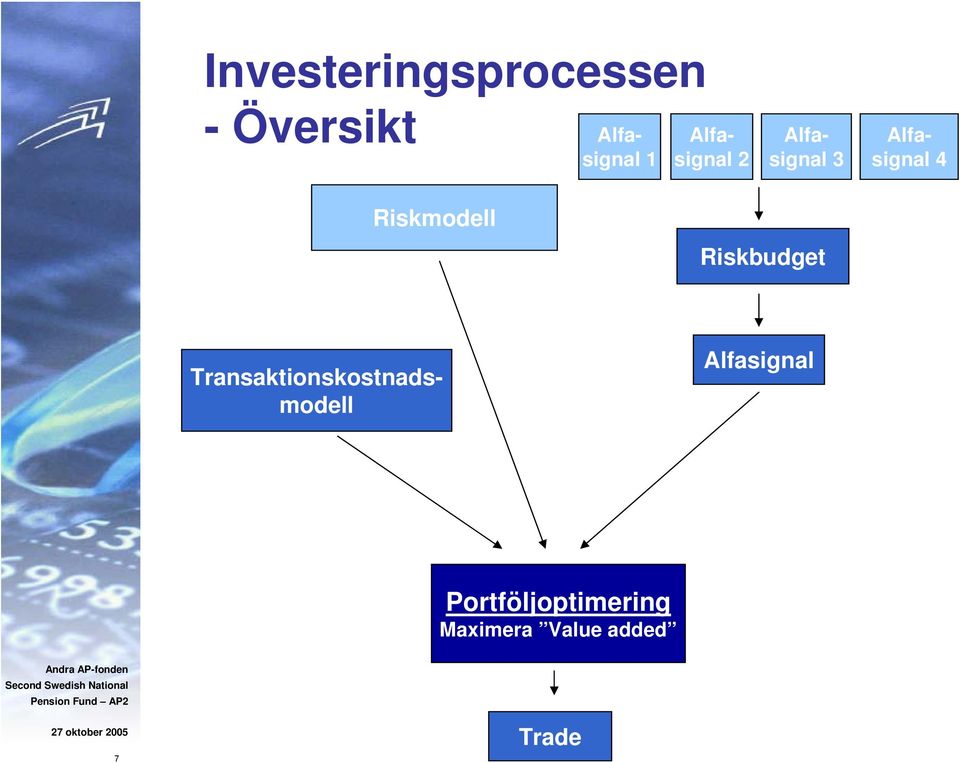 Investeringsprocessen - Översikt

Alfa-signal 1

Alfa-signal 2

Alfa-signal 3

Alfa-signal 4

Riskmodell

Riskbudget

Alfasignal

Transaktionskostnads-modell

Portföljoptimering
Maximera ”Value added”

Trade

Andra AP-fonden
Second Swedish National Pension Fund – AP2

27 oktober 2005

7